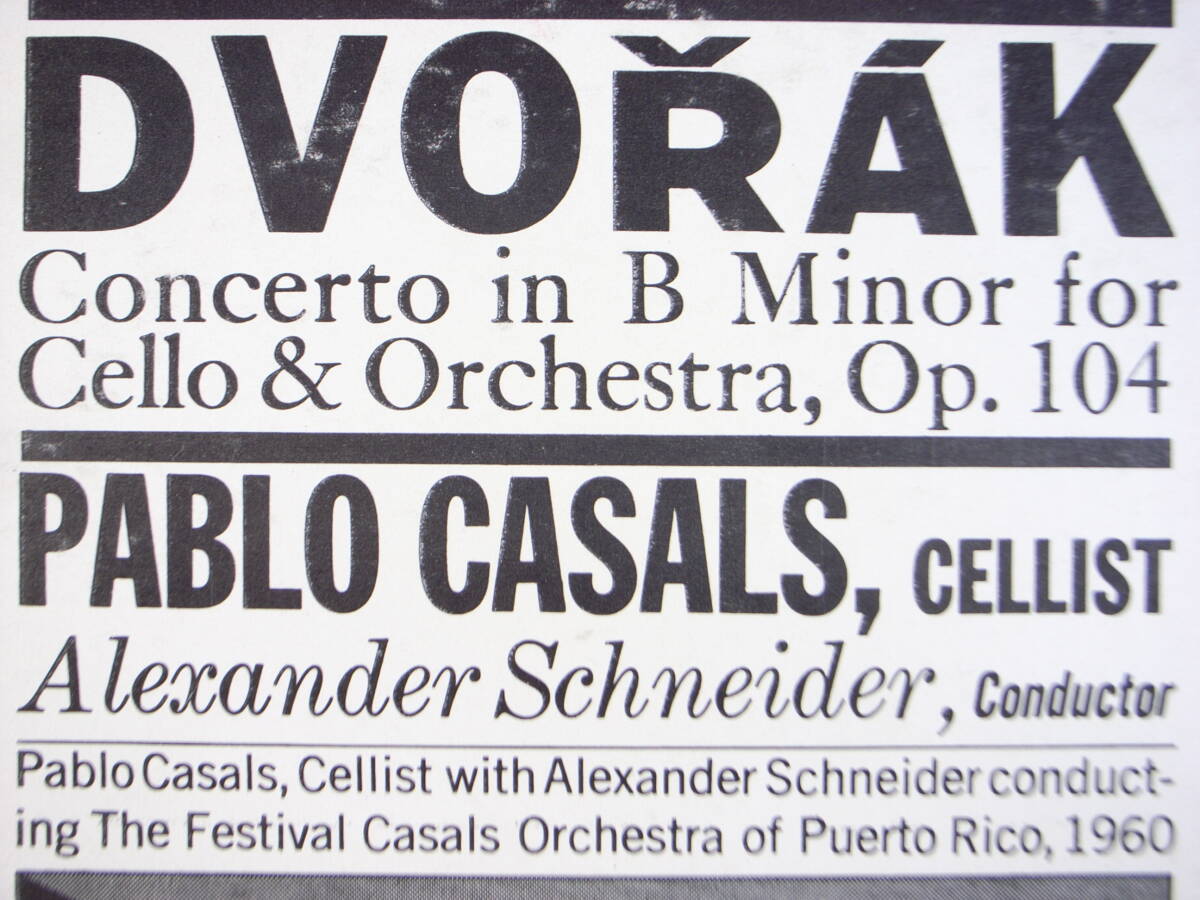 DVOŘÁK

Concerto in B Minor for Cello & Orchestra, Op. 104

PABLO CASALS, CELLIST

Alexander Schneider, Conductor

Pablo Casals, Cellist with Alexander Schneider conducting The Festival Casals Orchestra of Puerto Rico, 1960